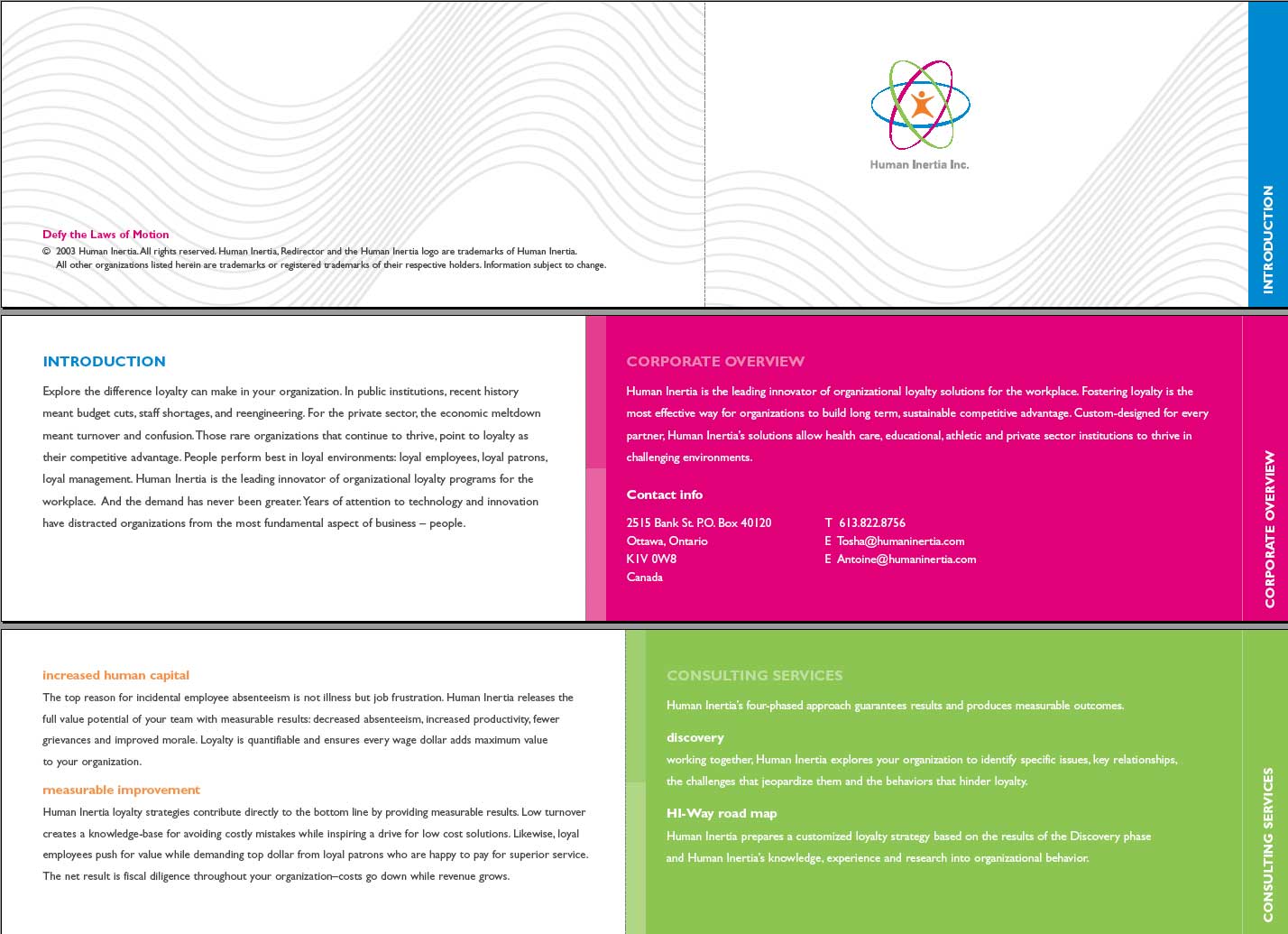 Defy the Laws of Motion
© 2003 Human Inertia. All rights reserved. Human Inertia, Redirector and the Human Inertia logo are trademarks of Human Inertia. All other organizations listed herein are trademarks or registered trademarks of their respective holders. Information subject to change.

Human Inertia Inc.

INTRODUCTION

INTRODUCTION

Explore the difference loyalty can make in your organization. In public institutions, recent history meant budget cuts, staff shortages, and reengineering. For the private sector, the economic meltdown meant turnover and confusion. Those rare organizations that continue to thrive, point to loyalty as their competitive advantage. People perform best in loyal environments: loyal employees, loyal patrons, loyal management. Human Inertia is the leading innovator of organizational loyalty programs for the workplace. And the demand has never been greater. Years of attention to technology and innovation have distracted organizations from the most fundamental aspect of business – people.

CORPORATE OVERVIEW

Human Inertia is the leading innovator of organizational loyalty solutions for the workplace. Fostering loyalty is the most effective way for organizations to build long term, sustainable competitive advantage. Custom-designed for every partner, Human Inertia's solutions allow health care, educational, athletic and private sector institutions to thrive in challenging environments.

Contact info

2515 Bank St. P.O. Box 40120
Ottawa, Ontario
K1V 0W8
Canada

T 613.822.8756
E Tosha@humaninertia.com
E Antoine@humaninertia.com

CORPORATE OVERVIEW

increased human capital

The top reason for incidental employee absenteeism is not illness but job frustration. Human Inertia releases the full value potential of your team with measurable results: decreased absenteeism, increased productivity, fewer grievances and improved morale. Loyalty is quantifiable and ensures every wage dollar adds maximum value to your organization.

measurable improvement

Human Inertia loyalty strategies contribute directly to the bottom line by providing measurable results. Low turnover creates a knowledge-base for avoiding costly mistakes while inspiring a drive for low cost solutions. Likewise, loyal employees push for value while demanding top dollar from loyal patrons who are happy to pay for superior service. The net result is fiscal diligence throughout your organization–costs go down while revenue grows.

CONSULTING SERVICES

Human Inertia's four-phased approach guarantees results and produces measurable outcomes.

discovery

working together, Human Inertia explores your organization to identify specific issues, key relationships, the challenges that jeopardize them and the behaviors that hinder loyalty.

HI-Way road map

Human Inertia prepares a customized loyalty strategy based on the results of the Discovery phase and Human Inertia's knowledge, experience and research into organizational behavior.

CONSULTING SERVICES